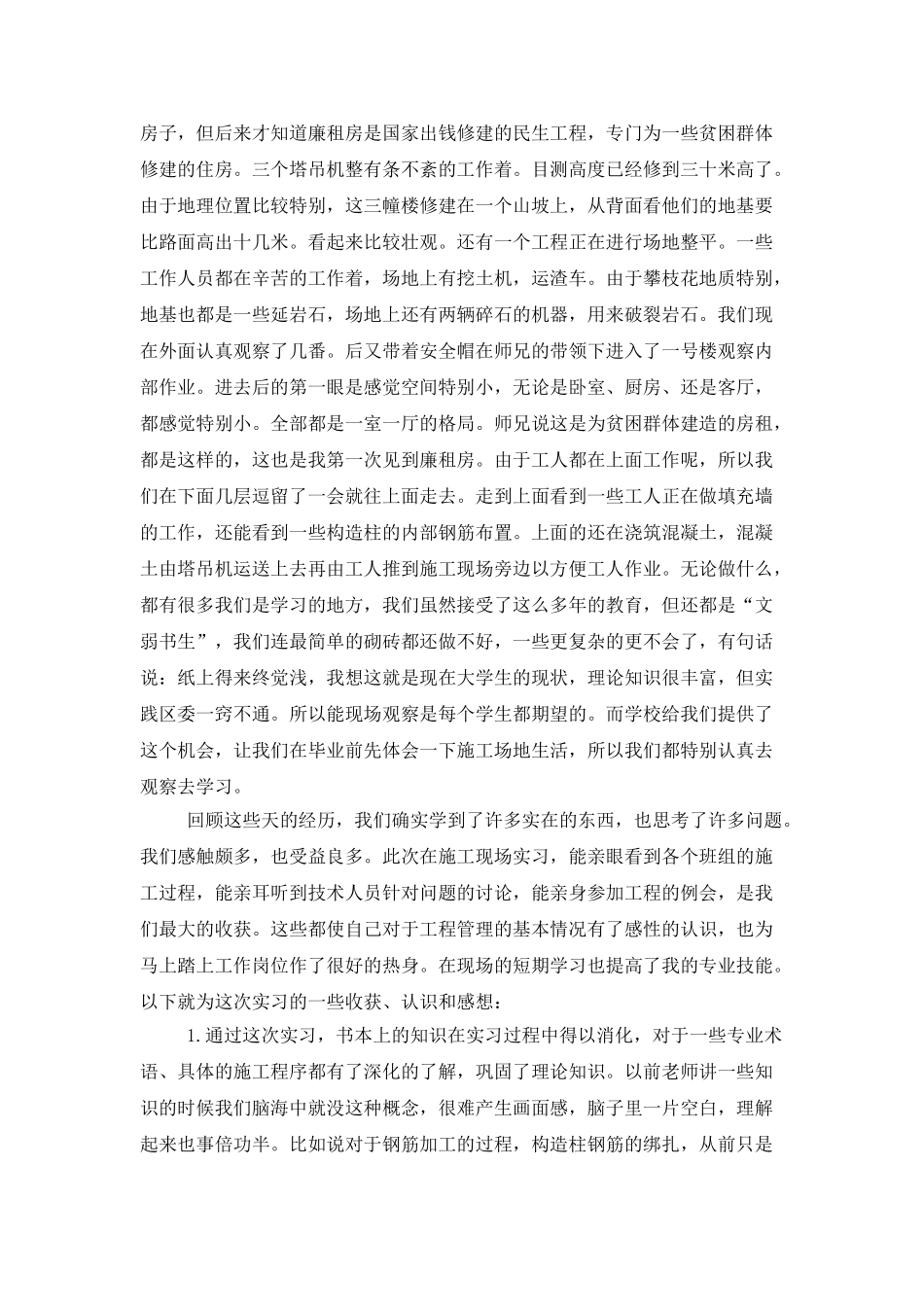 房子，但后来才知道廉租房是国家出钱修建的民生工程，专门为一些贫困群体修建的住房。三个塔吊机整有条不紊的工作着。目测高度已经修到三十米高了。由于地理位置比较特别，这三幢楼修建在一个山坡上，从背面看他们的地基要比路面高出十几米。看起来比较壮观。还有一个工程正在进行场地整平。一些工作人员都在辛苦的工作着，场地上有挖土机，运渣车。由于攀枝花地质特别，地基也都是一些延岩石，场地上还有两辆碎石的机器，用来破裂岩石。我们现在外面认真观察了几番。后又带着安全帽在师兄的带领下进入了一号楼观察内部作业。进去后的第一眼是感觉空间特别小，无论是卧室、厨房、还是客厅，都感觉特别小。全部都是一室一厅的格局。师兄说这是为贫困群体建造的房租，都是这样的，这也是我第一次见到廉租房。由于工人都在上面工作呢，所以我们在下面几层逗留了一会就往上面走去。走到上面看到一些工人正在做填充墙的工作，还能看到一些构造柱的内部钢筋布置。上面的还在浇筑混凝土，混凝土由塔吊机运送上去再由工人推到施工现场旁边以方便工人作业。无论做什么，都有很多我们是学习的地方，我们虽然接受了这么多年的教育，但还都是“文弱书生”，我们连最简单的砌砖都还做不好，一些更复杂的更不会了，有句话说：纸上得来终觉浅，我想这就是现在大学生的现状，理论知识很丰富，但实践区委一窍不通。所以能现场观察是每个学生都期望的。而学校给我们提供了这个机会，让我们在毕业前先体会一下施工场地生活，所以我们都特别认真去观察去学习。

回顾这些天的经历，我们确实学到了许多实在的东西，也思考了许多问题。我们感触颇多，也受益良多。此次在施工现场实习，能亲眼看到各个班组的施工过程，能亲耳听到技术人员针对问题的讨论，能亲身参加工程的例会，是我们最大的收获。这些都使自己对于工程管理的基本情况有了感性的认识，也为马上踏上工作岗位作了很好的热身。在现场的短期学习也提高了我的专业技能。以下就为这次实习的一些收获、认识和感想：

1.通过这次实习，书本上的知识在实习过程中得以消化，对于一些专业术语、具体的施工程序都有了深化的了解，巩固了理论知识。以前老师讲一些知识的时候我们脑海中就没这种概念，很难产生画面感，脑子里一片空白，理解起来也事倍功半。比如说对于钢筋加工的过程，构造柱钢筋的绑扎，从前只是